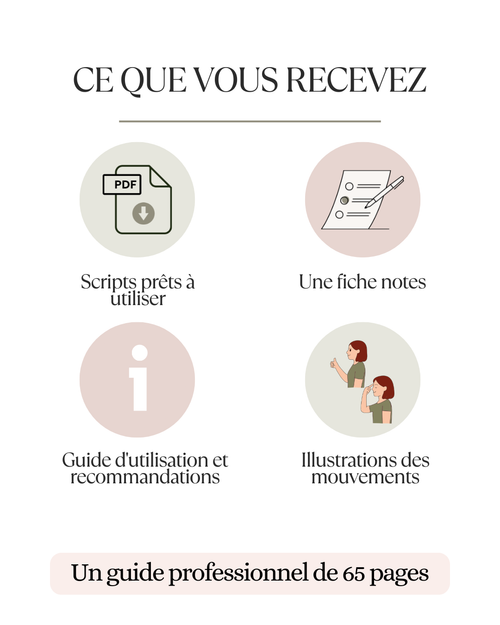 CE QUE VOUS RECEVEZ

PDF

Scripts prêts à utiliser

Une fiche notes

Guide d'utilisation et recommandations

Illustrations des mouvements

Un guide professionnel de 65 pages